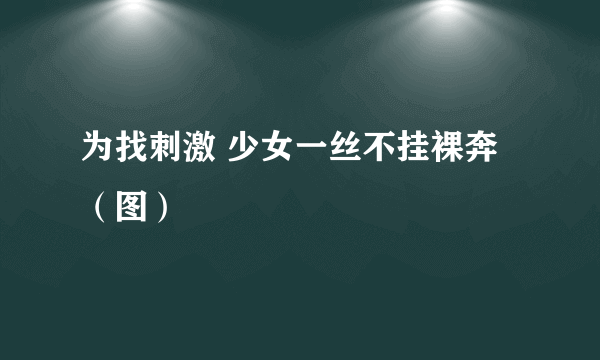 为找刺激 少女一丝不挂裸奔（图）